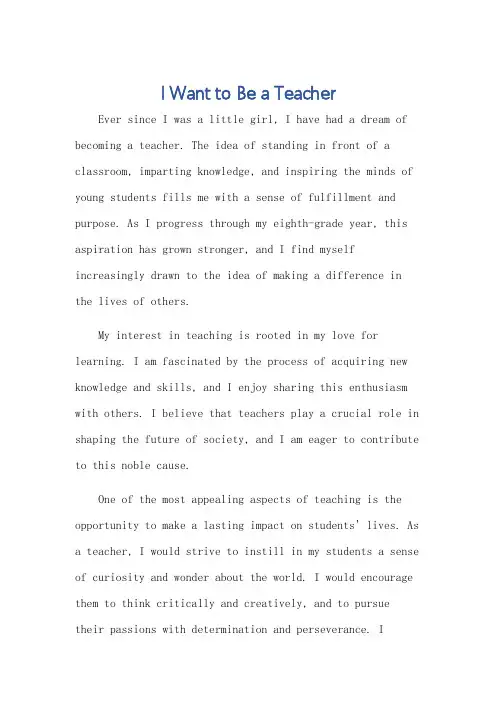 I Want to Be a Teacher

Ever since I was a little girl, I have had a dream of becoming a teacher. The idea of standing in front of a classroom, imparting knowledge, and inspiring the minds of young students fills me with a sense of fulfillment and purpose. As I progress through my eighth-grade year, this aspiration has grown stronger, and I find myself increasingly drawn to the idea of making a difference in the lives of others.

My interest in teaching is rooted in my love for learning. I am fascinated by the process of acquiring new knowledge and skills, and I enjoy sharing this enthusiasm with others. I believe that teachers play a crucial role in shaping the future of society, and I am eager to contribute to this noble cause.

One of the most appealing aspects of teaching is the opportunity to make a lasting impact on students' lives. As a teacher, I would strive to instill in my students a sense of curiosity and wonder about the world. I would encourage them to think critically and creatively, and to pursue their passions with determination and perseverance. I